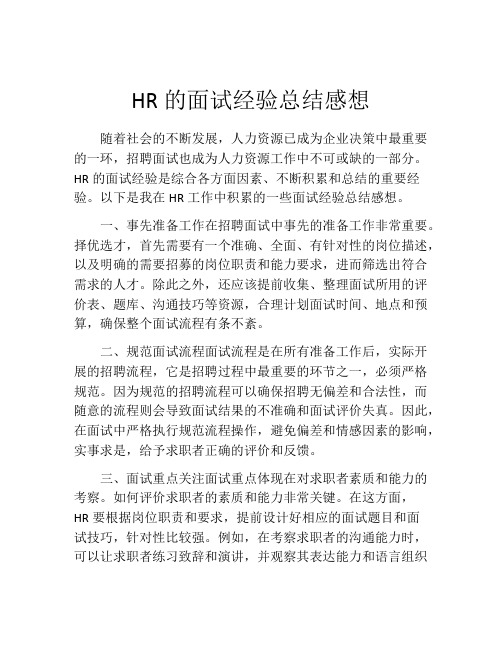 HR 的面试经验总结感想

随着社会的不断发展，人力资源已成为企业决策中最重要的一环，招聘面试也成为人力资源工作中不可或缺的一部分。HR 的面试经验是综合各方面因素、不断积累和总结的重要经验。以下是我在 HR 工作中积累的一些面试经验总结感想。

一、事先准备工作在招聘面试中事先的准备工作非常重要。择优选才，首先需要有一个准确、全面、有针对性的岗位描述，以及明确的需要招募的岗位职责和能力要求，进而筛选出符合需求的人才。除此之外，还应该提前收集、整理面试所用的评价表、题库、沟通技巧等资源，合理计划面试时间、地点和预算，确保整个面试流程有条不紊。

二、规范面试流程面试流程是在所有准备工作后，实际开展的招聘流程，它是招聘过程中最重要的环节之一，必须严格规范。因为规范的招聘流程可以确保招聘无偏差和合法性，而随意的流程则会导致面试结果的不准确和面试评价失真。因此，在面试中严格执行规范流程操作，避免偏差和情感因素的影响，实事求是，给予求职者正确的评价和反馈。

三、面试重点关注面试重点体现在对求职者素质和能力的考察。如何评价求职者的素质和能力非常关键。在这方面，HR 要根据岗位职责和要求，提前设计好相应的面试题目和面试技巧，针对性比较强。例如，在考察求职者的沟通能力时，可以让求职者练习致辞和演讲，并观察其表达能力和语言组织